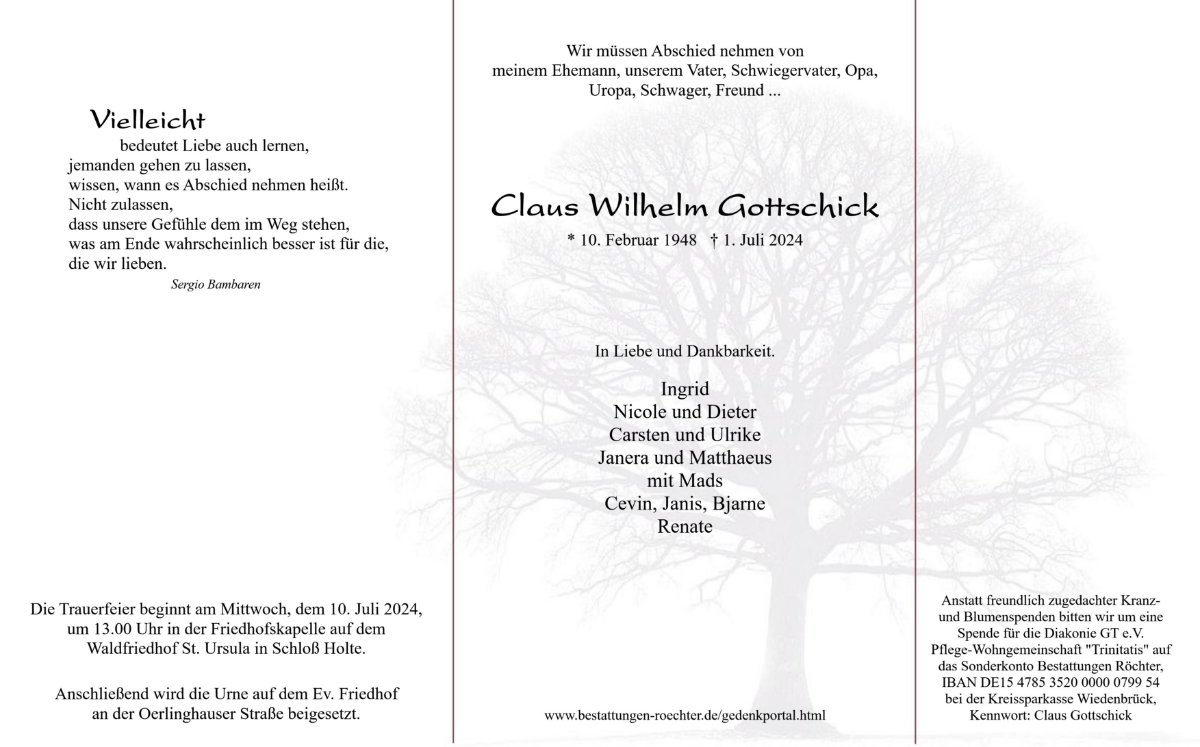 Vielleicht
bedeutet Liebe auch lernen,
jemanden gehen zu lassen,
wissen, wann es Abschied nehmen heißt.
Nicht zulassen,
dass unsere Gefühle dem im Weg stehen,
was am Ende wahrscheinlich besser ist für die,
die wir lieben.
Sergio Bambaren

Die Trauerfeier beginnt am Mittwoch, dem 10. Juli 2024, um 13.00 Uhr in der Friedhofskapelle auf dem Waldfriedhof St. Ursula in Schloß Holte.

Anschließend wird die Urne auf dem Ev. Friedhof an der Oerlinghauser Straße beigesetzt.

Wir müssen Abschied nehmen von meinem Ehemann, unserem Vater, Schwiegervater, Opa, Uropa, Schwager, Freund ...

Claus Wilhelm Gottschick

* 10. Februar 1948 † 1. Juli 2024

In Liebe und Dankbarkeit.

Ingrid
Nicole und Dieter
Carsten und Ulrike
Janera und Matthaeus
mit Mads
Cevin, Janis, Bjarne
Renate

www.bestattungen-roechter.de/gedenkportal.html

Anstatt freundlich zugedachter Kranz- und Blumenspenden bitten wir um eine Spende für die Diakonie GT e.V. Pflege-Wohngemeinschaft "Trinitatis" auf das Sonderkonto Bestattungen Röchter, IBAN DE15 4785 3520 0000 0799 54 bei der Kreissparkasse Wiedenbrück, Kennwort: Claus Gottschick